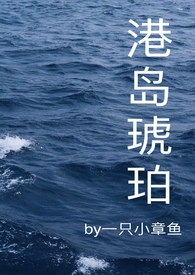 港岛琥珀

by一只小章鱼